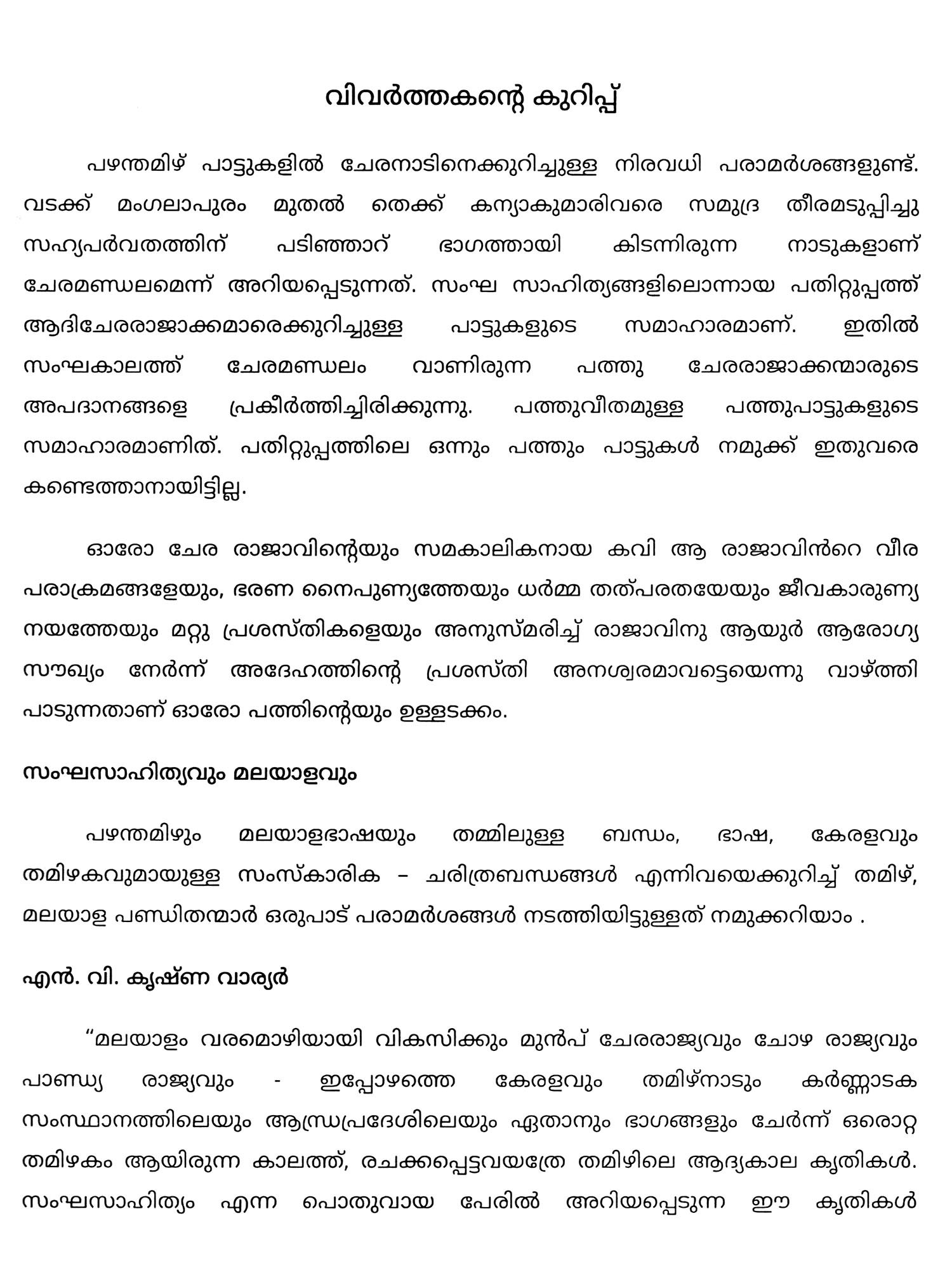 വിവർത്തകന്റെ കുറിപ്പ്

പഴന്തമിഴ് പാട്ടുകളിൽ ചേരനാടിനെക്കുറിച്ചുള്ള നിരവധി പരാമർശങ്ങളുണ്ട്. വടക്ക് മംഗലാപുരം മുതൽ തെക്ക് കന്യാകുമാരിവരെ സമുദ്ര തീരമടുപ്പിച്ചു സഹ്യപർവതത്തിന് പടിഞ്ഞാറ് ഭാഗത്തായി കിടന്നിരുന്ന നാടുകളാണ് ചേരമണ്ഡലമെന്ന് അറിയപ്പെടുന്നത്. സംഘ സാഹിത്യങ്ങളിലൊന്നായ പതിറ്റുപ്പത്ത് ആദിചേരരാജാക്കമാരെക്കുറിച്ചുള്ള പാട്ടുകളുടെ സമാഹാരമാണ്. ഇതിൽ സംഘകാലത്ത് ചേരമണ്ഡലം വാണിരുന്ന പത്തു ചേരരാജാക്കന്മാരുടെ അപദാനങ്ങളെ പ്രകീർത്തിച്ചിരിക്കുന്നു. പത്തുവീതമുള്ള പത്തുപാട്ടുകളുടെ സമാഹാരമാണിത്. പതിറ്റുപ്പത്തിലെ ഒന്നും പത്തും പാട്ടുകൾ നമുക്ക് ഇതുവരെ കണ്ടെത്താനായിട്ടില്ല.

ഓരോ ചേര രാജാവിന്റെയും സമകാലികനായ കവി ആ രാജാവിൻറെ വീര പരാക്രമങ്ങളേയും, ഭരണ നൈപുണ്യത്തേയും ധർമ്മ തത്പരതയേയും ജീവകാരുണ്യ നയത്തേയും മറ്റു പ്രശസ്തികളെയും അനുസ്മരിച്ച് രാജാവിനു ആയുർ ആരോഗ്യ സൗഖ്യം നേർന്ന് അദേഹത്തിന്റെ പ്രശസ്തി അനശ്വരമാവട്ടെയെന്നു വാഴ്ത്തി പാടുന്നതാണ് ഓരോ പത്തിന്റെയും ഉള്ളടക്കം.

സംഘസാഹിത്യവും മലയാളവും

പഴന്തമിഴും മലയാളഭാഷയും തമ്മിലുള്ള ബന്ധം, ഭാഷ, കേരളവും തമിഴകവുമായുള്ള സംസ്കാരിക – ചരിത്രബന്ധങ്ങൾ എന്നിവയെക്കുറിച്ച് തമിഴ്, മലയാള പണ്ഡിതന്മാർ ഒരുപാട് പരാമർശങ്ങൾ നടത്തിയിട്ടുള്ളത് നമുക്കറിയാം .

എൻ. വി. കൃഷ്ണ വാര്യർ

“മലയാളം വരമൊഴിയായി വികസിക്കും മുൻപ് ചേരരാജ്യവും ചോഴ രാജ്യവും പാണ്ഡ്യ രാജ്യവും - ഇപ്പോഴത്തെ കേരളവും തമിഴ്നാടും കർണ്ണാടക സംസ്ഥാനത്തിലെയും ആന്ധ്രപ്രദേശിലെയും ഏതാനും ഭാഗങ്ങളും ചേർന്ന് ഒരൊറ്റ തമിഴകം ആയിരുന്ന കാലത്ത്, രചക്കപ്പെട്ടവയത്രേ തമിഴിലെ ആദ്യകാല കൃതികൾ. സംഘസാഹിത്യം എന്ന പൊതുവായ പേരിൽ അറിയപ്പെടുന്ന ഈ കൃതികൾ